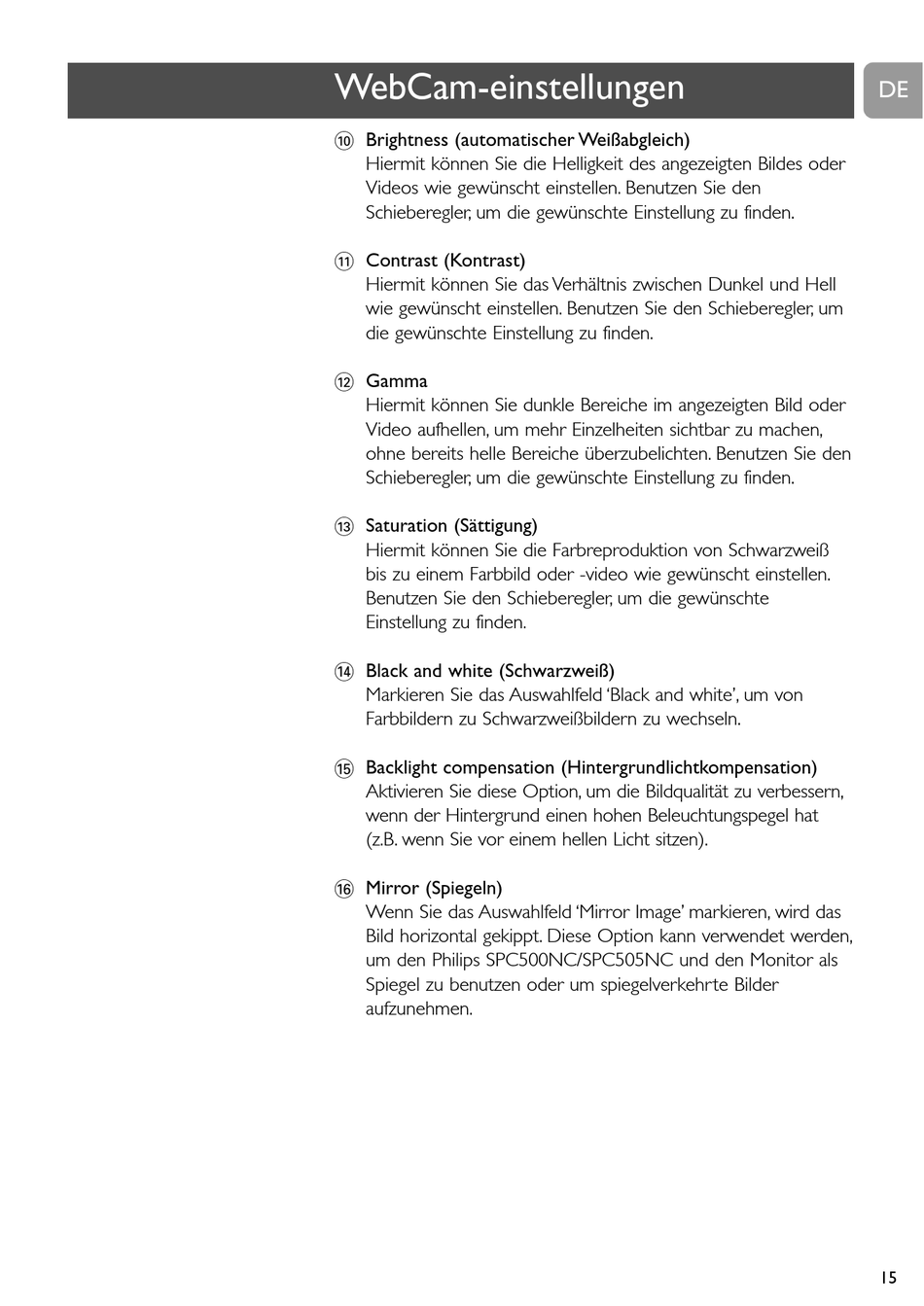 WebCam-einstellungen

DE

⑩ Brightness (automatischer Weißabgleich)
Hiermit können Sie die Helligkeit des angezeigten Bildes oder Videos wie gewünscht einstellen. Benutzen Sie den Schieberegler, um die gewünschte Einstellung zu finden.

⑪ Contrast (Kontrast)
Hiermit können Sie das Verhältnis zwischen Dunkel und Hell wie gewünscht einstellen. Benutzen Sie den Schieberegler, um die gewünschte Einstellung zu finden.

⑫ Gamma
Hiermit können Sie dunkle Bereiche im angezeigten Bild oder Video aufhellen, um mehr Einzelheiten sichtbar zu machen, ohne bereits helle Bereiche überzubelichten. Benutzen Sie den Schieberegler, um die gewünschte Einstellung zu finden.

⑬ Saturation (Sättigung)
Hiermit können Sie die Farbreproduktion von Schwarzweiß bis zu einem Farbbild oder -video wie gewünscht einstellen. Benutzen Sie den Schieberegler, um die gewünschte Einstellung zu finden.

⑭ Black and white (Schwarzweiß)
Markieren Sie das Auswahlfeld 'Black and white', um von Farbbildern zu Schwarzweißbildern zu wechseln.

⑮ Backlight compensation (Hintergrundlichtkompensation)
Aktivieren Sie diese Option, um die Bildqualität zu verbessern, wenn der Hintergrund einen hohen Beleuchtungspegel hat (z.B. wenn Sie vor einem hellen Licht sitzen).

⑯ Mirror (Spiegeln)
Wenn Sie das Auswahlfeld 'Mirror Image' markieren, wird das Bild horizontal gekippt. Diese Option kann verwendet werden, um den Philips SPC500NC/SPC505NC und den Monitor als Spiegel zu benutzen oder um spiegelverkehrte Bilder aufzunehmen.

15